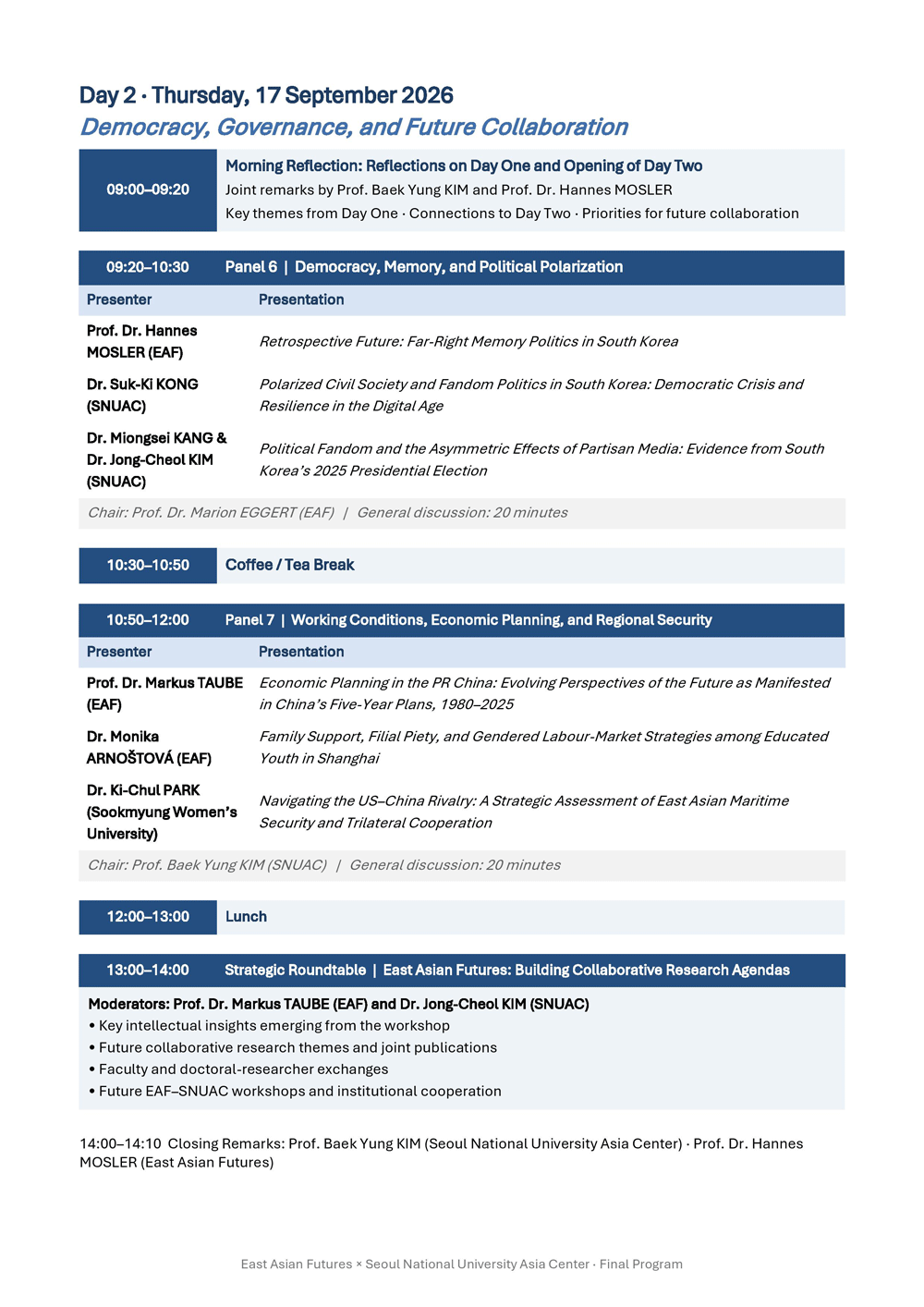 Day 2 · Thursday, 17 September 2026

Democracy, Governance, and Future Collaboration

09:00–09:20

Morning Reflection: Reflections on Day One and Opening of Day Two
Joint remarks by Prof. Baek Yung KIM and Prof. Dr. Hannes MOSLER
Key themes from Day One · Connections to Day Two · Priorities for future collaboration

09:20–10:30 Panel 6 | Democracy, Memory, and Political Polarization

| Presenter | Presentation |
|---|---|
| Prof. Dr. Hannes MOSLER (EAF) | Retrospective Future: Far-Right Memory Politics in South Korea |
| Dr. Suk-Ki KONG (SNUAC) | Polarized Civil Society and Fandom Politics in South Korea: Democratic Crisis and Resilience in the Digital Age |
| Dr. Miongsei KANG & Dr. Jong-Cheol KIM (SNUAC) | Political Fandom and the Asymmetric Effects of Partisan Media: Evidence from South Korea's 2025 Presidential Election |

Chair: Prof. Dr. Marion EGGERT (EAF) | General discussion: 20 minutes

10:30–10:50 Coffee / Tea Break

10:50–12:00 Panel 7 | Working Conditions, Economic Planning, and Regional Security

| Presenter | Presentation |
|---|---|
| Prof. Dr. Markus TAUBE (EAF) | Economic Planning in the PR China: Evolving Perspectives of the Future as Manifested in China's Five-Year Plans, 1980–2025 |
| Dr. Monika ARNOŠTOVÁ (EAF) | Family Support, Filial Piety, and Gendered Labour-Market Strategies among Educated Youth in Shanghai |
| Dr. Ki-Chul PARK (Sookmyung Women's University) | Navigating the US–China Rivalry: A Strategic Assessment of East Asian Maritime Security and Trilateral Cooperation |

Chair: Prof. Baek Yung KIM (SNUAC) | General discussion: 20 minutes

12:00–13:00 Lunch

13:00–14:00 Strategic Roundtable | East Asian Futures: Building Collaborative Research Agendas

Moderators: Prof. Dr. Markus TAUBE (EAF) and Dr. Jong-Cheol KIM (SNUAC)
• Key intellectual insights emerging from the workshop
• Future collaborative research themes and joint publications
• Faculty and doctoral-researcher exchanges
• Future EAF–SNUAC workshops and institutional cooperation

14:00–14:10 Closing Remarks: Prof. Baek Yung KIM (Seoul National University Asia Center) · Prof. Dr. Hannes MOSLER (East Asian Futures)

East Asian Futures × Seoul National University Asia Center · Final Program